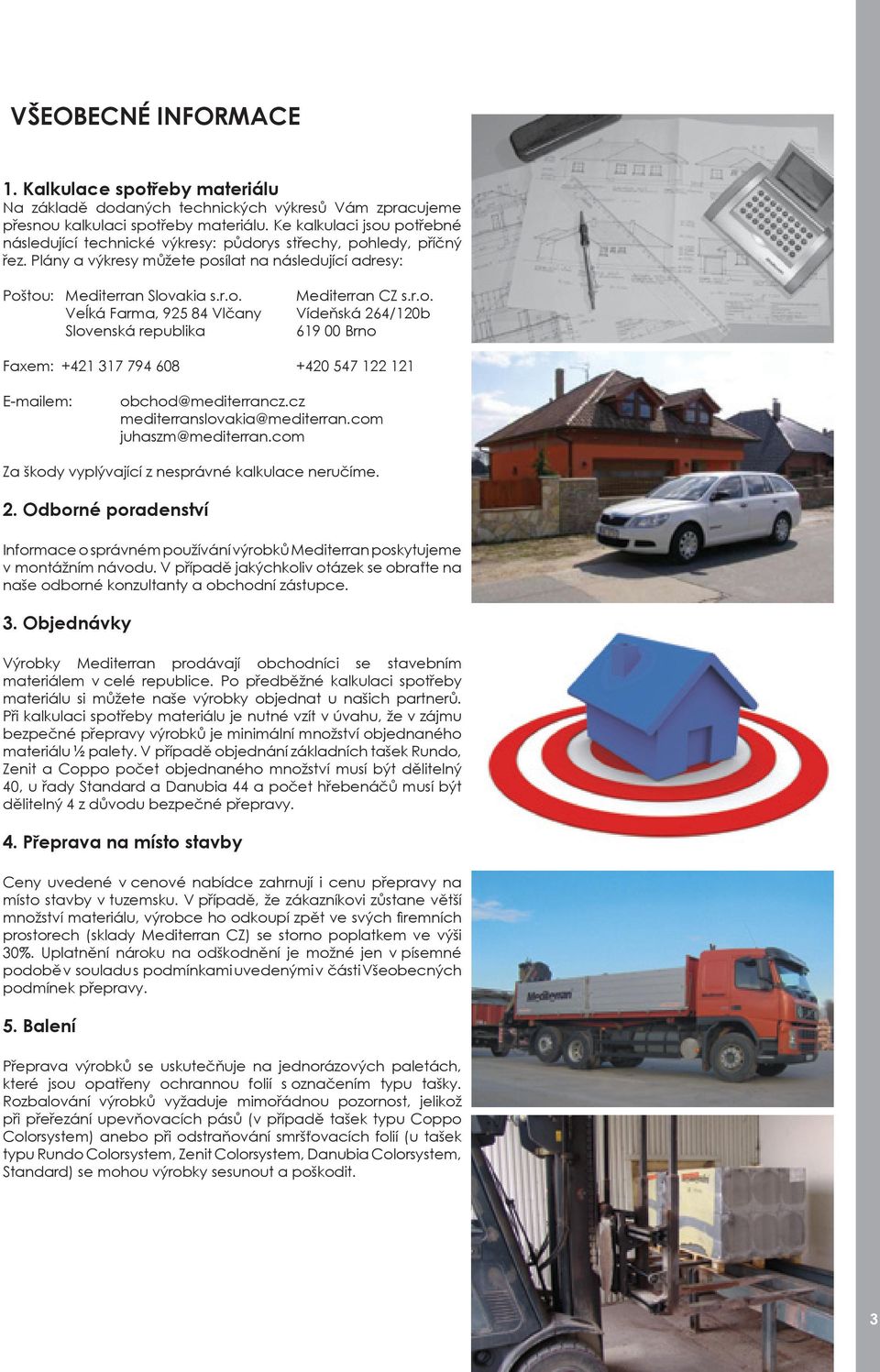 VŠEOBECNÉ INFORMACE

1. Kalkulace spotřeby materiálu
Na základě dodaných technických výkresů Vám zpracujeme přesnou kalkulaci spotřeby materiálu. Ke kalkulaci jsou potřebné následující technické výkresy: půdorys střechy, pohledy, příčný řez. Plány a výkresy můžete posílat na následující adresy:

Poštou: Mediterran Slovakia s.r.o.
Veľká Farma, 925 84 Vlčany
Slovenská republika

Mediterran CZ s.r.o.
Vídeňská 264/120b
619 00 Brno

Faxem: +421 317 794 608 +420 547 122 121

E-mailem: obchod@mediterrancz.cz
mediterranslovakia@mediterran.com
juhaszm@mediterran.com

Za škody vyplývající z nesprávné kalkulace neručíme.

2. Odborné poradenství

Informace o správném používání výrobků Mediterran poskytujeme v montážním návodu. V případě jakýchkoliv otázek se obraťte na naše odborné konzultanty a obchodní zástupce.

3. Objednávky

Výrobky Mediterran prodávají obchodníci se stavebním materiálem v celé republice. Po předběžné kalkulaci spotřeby materiálu si můžete naše výrobky objednat u našich partnerů. Při kalkulaci spotřeby materiálu je nutné vzít v úvahu, že v zájmu bezpečné přepravy výrobků je minimální množství objednaného materiálu ½ palety. V případě objednání základních tašek Rundo, Zenit a Coppo počet objednaného množství musí být dělitelný 40, u řady Standard a Danubia 44 a počet hřebenáčů musí být dělitelný 4 z důvodu bezpečné přepravy.

4. Přeprava na místo stavby

Ceny uvedené v cenové nabídce zahrnují i cenu přepravy na místo stavby v tuzemsku. V případě, že zákazníkovi zůstane větší množství materiálu, výrobce ho odkoupí zpět ve svých firemních prostorech (sklady Mediterran CZ) se storno poplatkem ve výši 30%. Uplatnění nároku na odškodnění je možné jen v písemné podobě v souladu s podmínkami uvedenými v části Všeobecných podmínek přepravy.

5. Balení

Přeprava výrobků se uskutečňuje na jednorázových paletách, které jsou opatřeny ochrannou folií s označením typu tašky. Rozbalování výrobků vyžaduje mimořádnou pozornost, jelikož při přeřezání upevňovacích pásů (v případě tašek typu Coppo Colorsystem) anebo při odstraňování smršťovacích folií (u tašek typu Rundo Colorsystem, Zenit Colorsystem, Danubia Colorsystem, Standard) se mohou výrobky sesunout a poškodit.

Mediterran

3